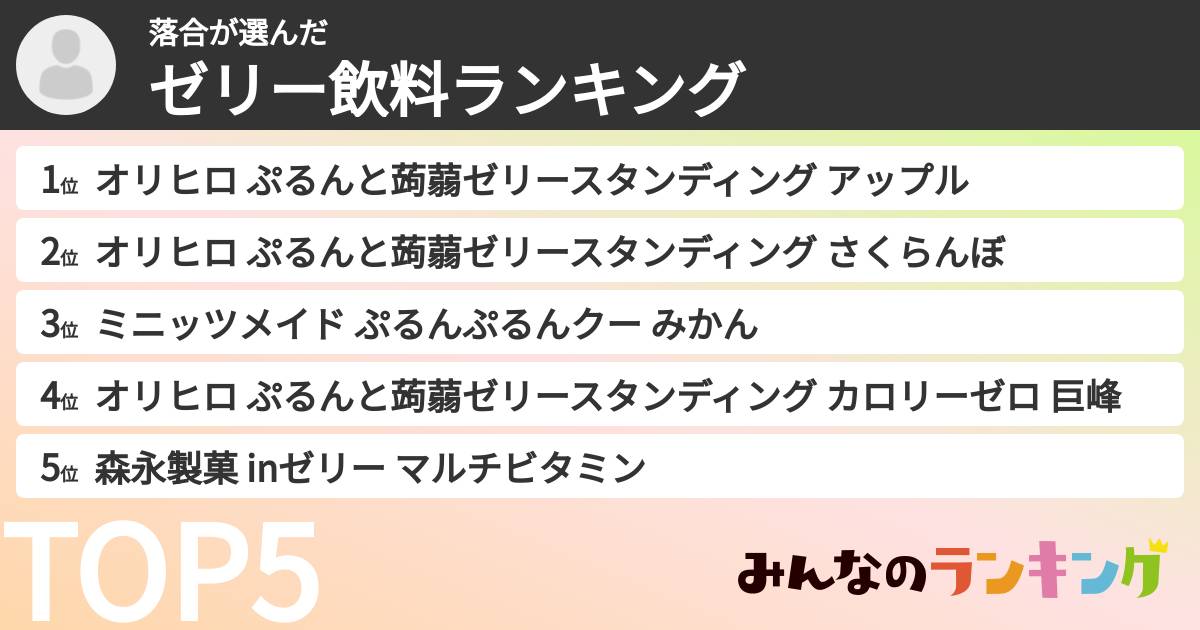 落合が選んだ
ゼリー飲料ランキング

1位 オリヒロ ぷるんと蒟蒻ゼリースタンディング アップル
2位 オリヒロ ぷるんと蒟蒻ゼリースタンディング さくらんぼ
3位 ミニッツメイド ぷるんぷるんクー みかん
4位 オリヒロ ぷるんと蒟蒻ゼリースタンディング カロリーゼロ 巨峰
5位 森永製菓 inゼリー マルチビタミン

TOP5

みんなのランキング